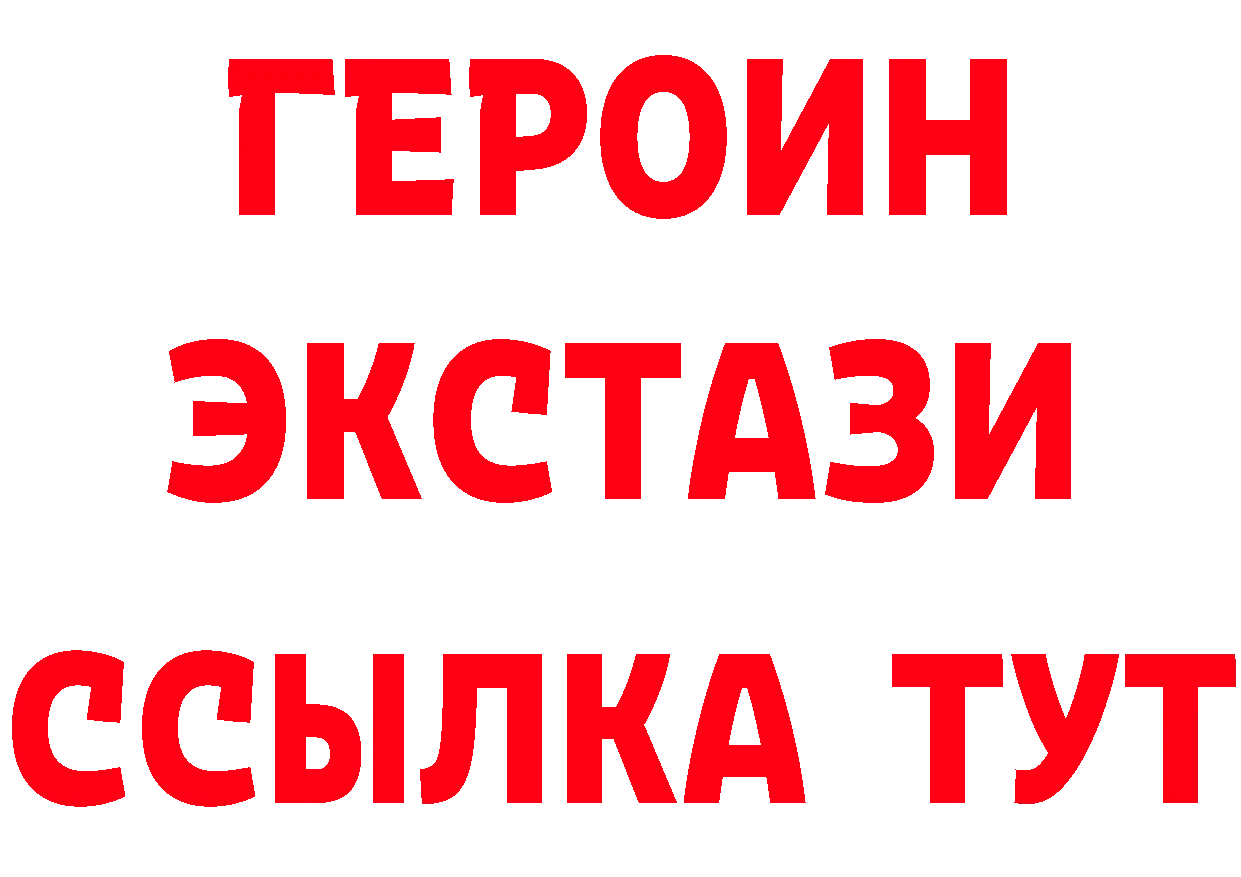 ГЕРОИН
ЭКСТАЗИ
ССЫЛКА ТУТ